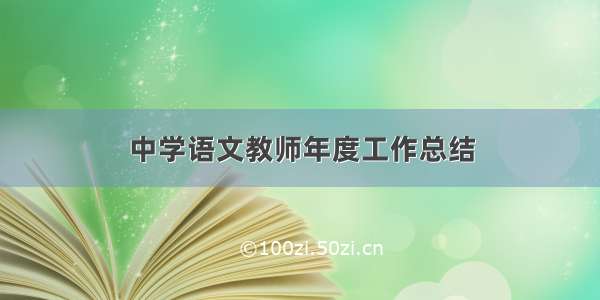 中学语文教师年度工作总结

©100zi.50zi.cn